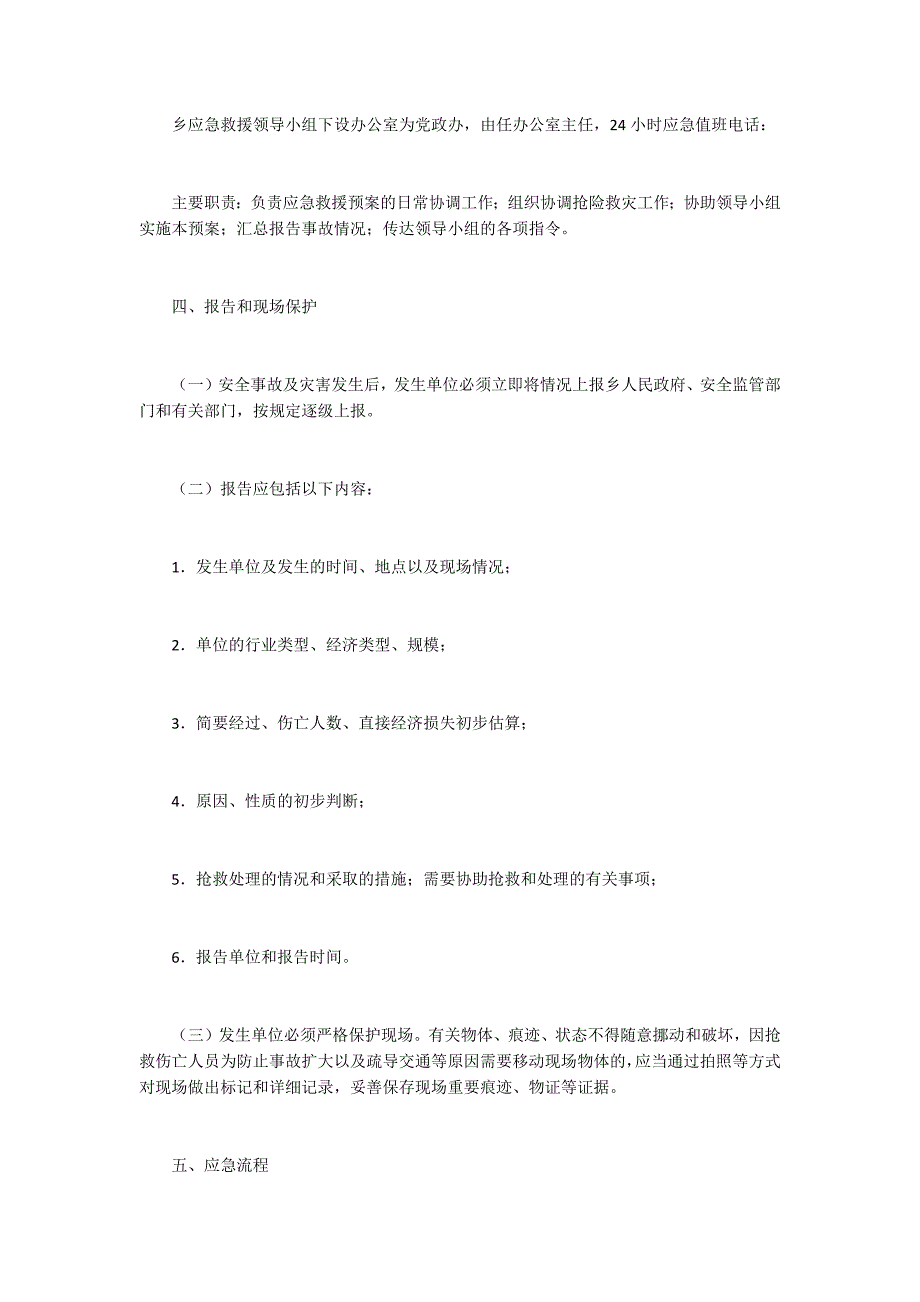 乡应急救援领导小组下设办公室为党政办，由任办公室主任，24 小时应急值班电话：

主要职责：负责应急救援预案的日常协调工作；组织协调抢险救灾工作；协助领导小组实施本预案；汇总报告事故情况；传达领导小组的各项指令。

四、报告和现场保护

（一）安全事故及灾害发生后，发生单位必须立即将情况上报乡人民政府、安全监管部门和有关部门，按规定逐级上报。

（二）报告应包括以下内容：

1．发生单位及发生的时间、地点以及现场情况；

2．单位的行业类型、经济类型、规模；

3．简要经过、伤亡人数、直接经济损失初步估算；

4．原因、性质的初步判断；

5．抢救处理的情况和采取的措施；需要协助抢救和处理的有关事项；

6．报告单位和报告时间。

（三）发生单位必须严格保护现场。有关物体、痕迹、状态不得随意挪动和破坏，因抢救伤亡人员为防止事故扩大以及疏导交通等原因需要移动现场物体的，应当通过拍照等方式对现场做出标记和详细记录，妥善保存现场重要痕迹、物证等证据。

五、应急流程